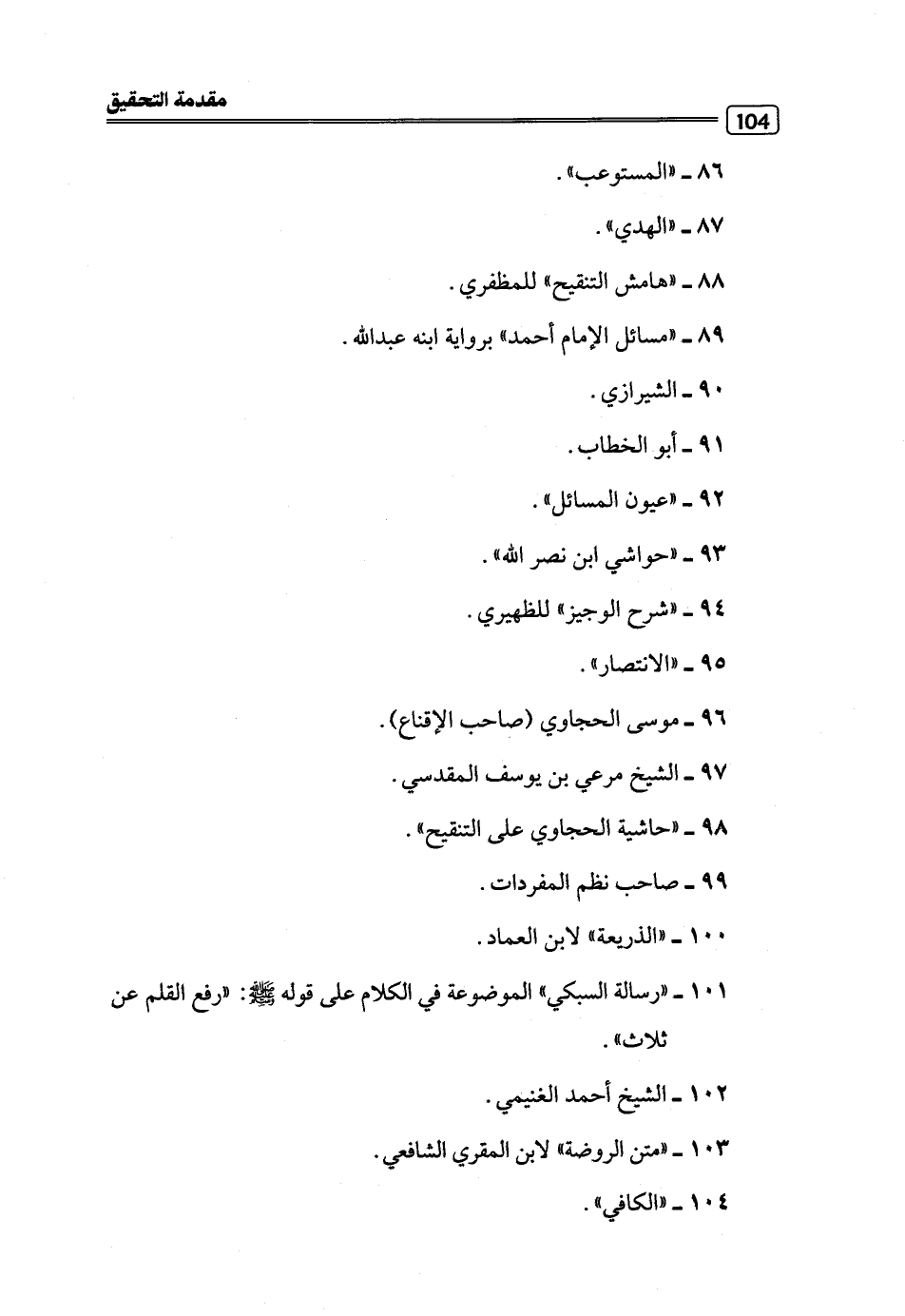 مقدمة التحقيق

104

٨٦ ـ «المستوعب».

٨٧ ـ «الهدي».

٨٨ ـ «هامش التنقيح» للمظفري.

٨٩ ـ «مسائل الإمام أحمد» برواية ابنه عبدالله.

٩٠ ـ الشيرازي.

٩١ ـ أبو الخطاب.

٩٢ ـ «عيون المسائل».

٩٣ ـ «حواشي ابن نصر الله».

٩٤ ـ «شرح الوجيز» للظهيري.

٩٥ ـ «الانتصار».

٩٦ ـ موسى الحجاوي (صاحب الإقناع).

٩٧ ـ الشيخ مرعي بن يوسف المقدسي.

٩٨ ـ «حاشية الحجاوي على التنقيح».

٩٩ ـ صاحب نظم المفردات.

١٠٠ ـ «الذريعة» لابن العماد.

١٠١ ـ «رسالة السبكي» الموضوعة في الكلام على قوله ﷺ: «رفع القلم عن ثلاث».

١٠٢ ـ الشيخ أحمد الغنيمي.

١٠٣ ـ «متن الروضة» لابن المقري الشافعي.

١٠٤ ـ «الكافي».